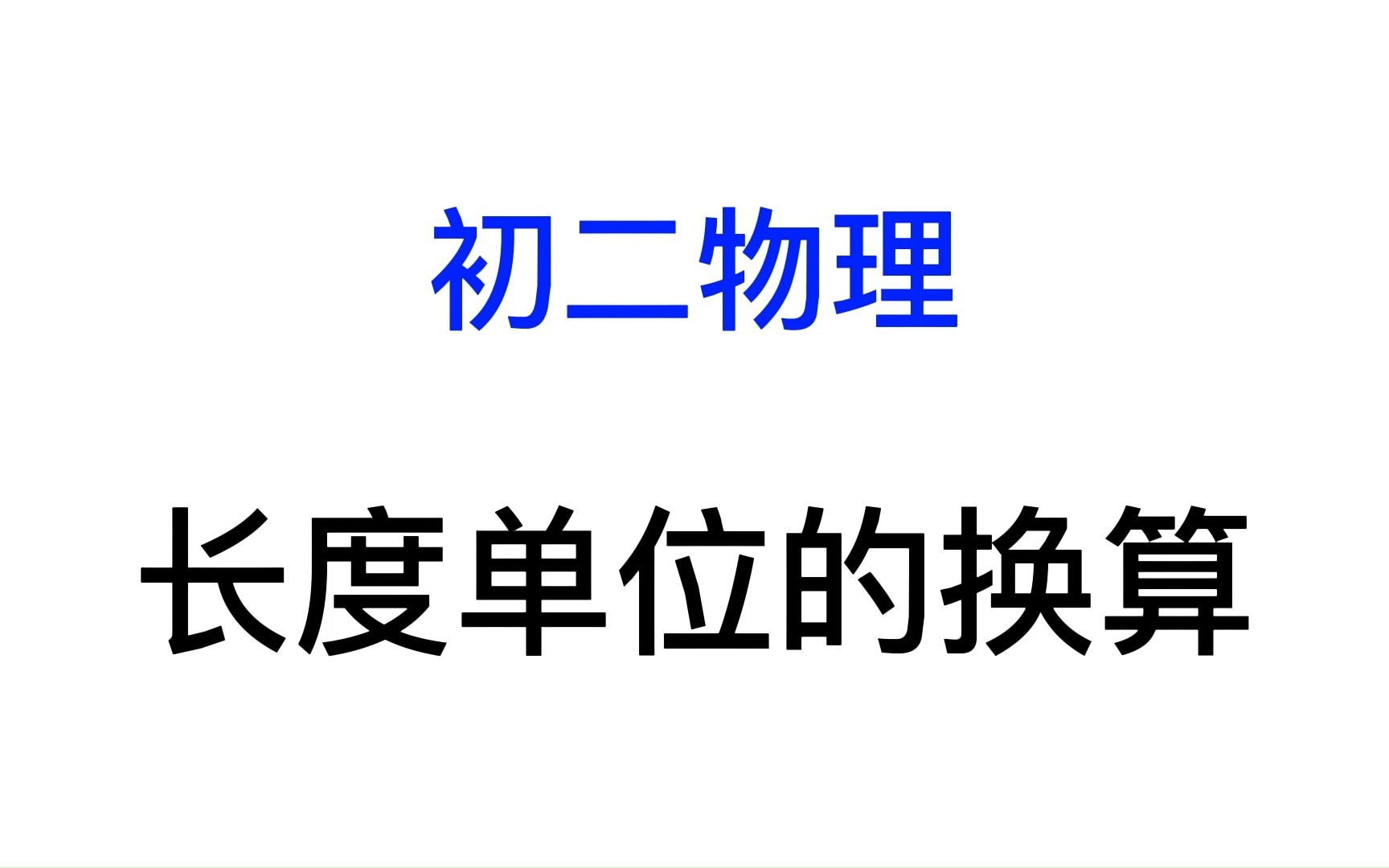 初二物理

长度单位的换算